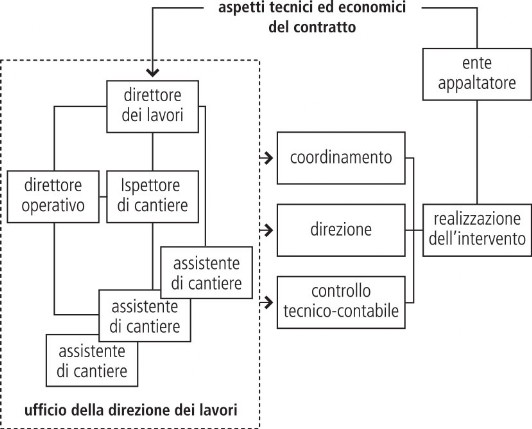 aspetti tecnici ed economici del contratto

ente appaltatore

direttore dei lavori

direttore operativo

Ispettore di cantiere

assistente di cantiere

assistente di cantiere

assistente di cantiere

ufficio della direzione dei lavori

coordinamento

direzione

controllo tecnico-contabile

realizzazione dell'intervento